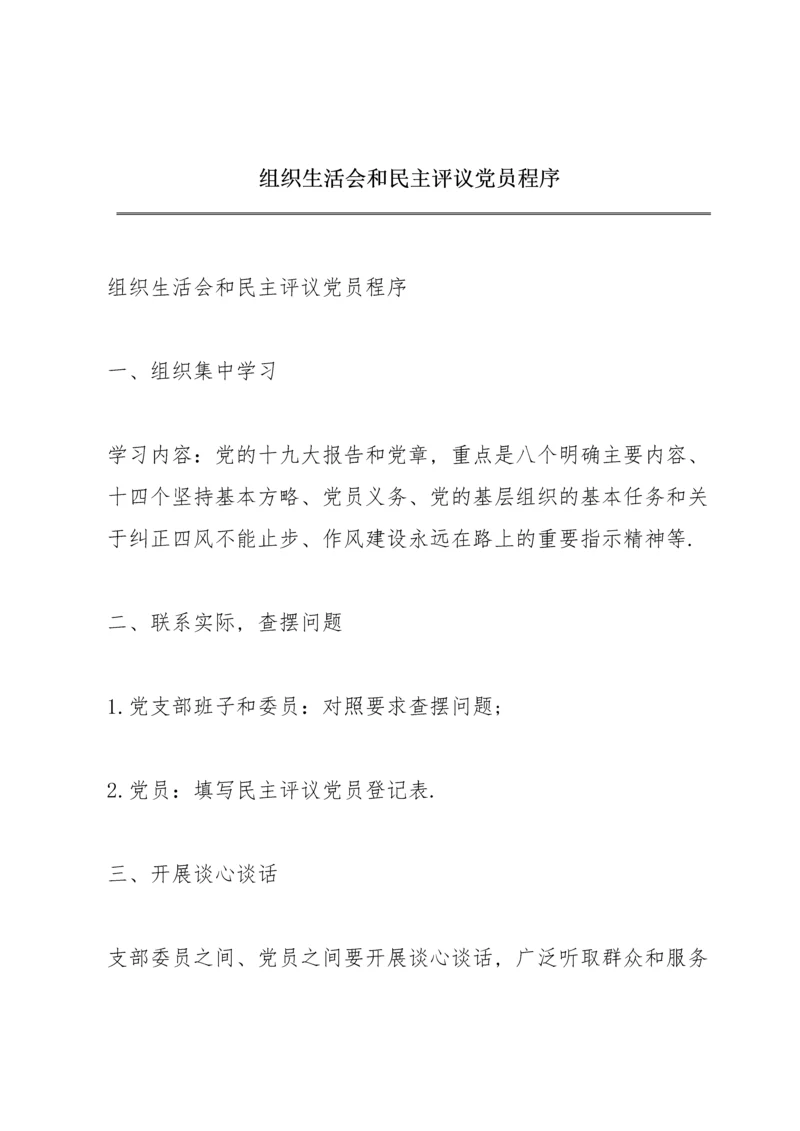 组织生活会和民主评议党员程序

组织生活会和民主评议党员程序

一、组织集中学习

学习内容：党的十九大报告和党章，重点是八个明确主要内容、十四个坚持基本方略、党员义务、党的基层组织的基本任务和关于纠正四风不能止步、作风建设永远在路上的重要指示精神等.

二、联系实际，查摆问题

1.党支部班子和委员：对照要求查摆问题；

2.党员：填写民主评议党员登记表.

三、开展谈心谈话

支部委员之间、党员之间要开展谈心谈话，广泛听取群众和服务